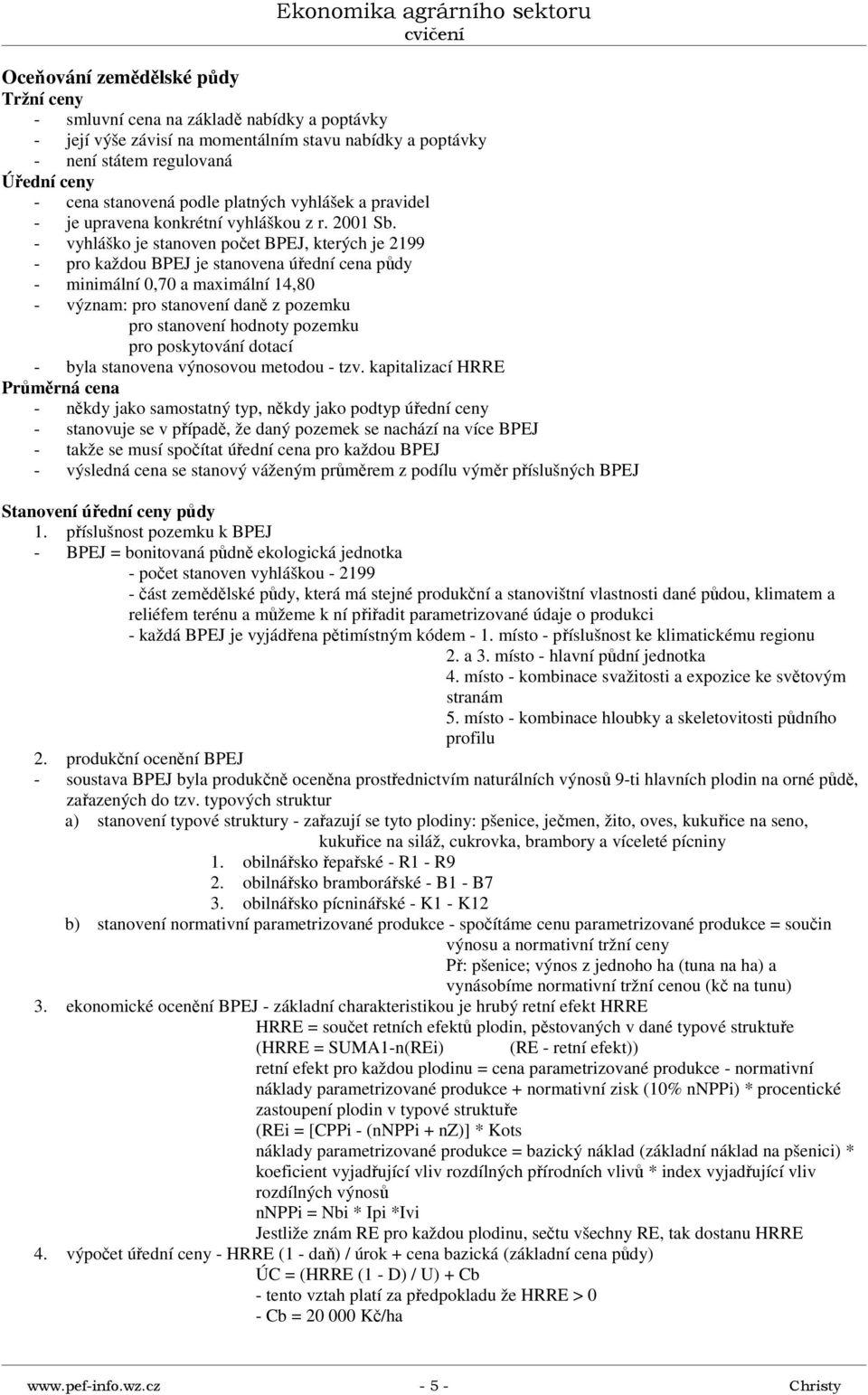 Ekonomika agrárního sektoru
cvičení

Oceňování zemědělské půdy
Tržní ceny
- smluvní cena na základě nabídky a poptávky
- její výše závisí na momentálním stavu nabídky a poptávky
- není státem regulovaná
Úřední ceny
- cena stanovená podle platných vyhlášek a pravidel
- je upravena konkrétní vyhláškou z r. 2001 Sb.
- vyhláško je stanoven počet BPEJ, kterých je 2199
- pro každou BPEJ je stanovena úřední cena půdy
- minimální 0,70 a maximální 14,80
- význam: pro stanovení daně z pozemku
pro stanovení hodnoty pozemku
pro poskytování dotací
- byla stanovena výnosovou metodou - tzv. kapitalizací HRRE
Průměrná cena
- někdy jako samostatný typ, někdy jako podtyp úřední ceny
- stanovuje se v případě, že daný pozemek se nachází na více BPEJ
- takže se musí spočítat úřední cena pro každou BPEJ
- výsledná cena se stanový váženým průměrem z podílu výměr příslušných BPEJ

Stanovení úřední ceny půdy
1. příslušnost pozemku k BPEJ
- BPEJ = bonitovaná půdně ekologická jednotka
- počet stanoven vyhláškou - 2199
- část zemědělské půdy, která má stejné produkční a stanovištní vlastnosti dané půdou, klimatem a reliéfem terénu a můžeme k ní přiřadit parametrizované údaje o produkci
- každá BPEJ je vyjádřena pětimístným kódem - 1. místo - příslušnost ke klimatickému regionu
2. a 3. místo - hlavní půdní jednotka
4. místo - kombinace svažitosti a expozice ke světovým stranám
5. místo - kombinace hloubky a skeletovitosti půdního profilu
2. produkční ocenění BPEJ
- soustava BPEJ byla produkčně oceněna prostřednictvím naturálních výnosů 9-ti hlavních plodin na orné půdě, zařazených do tzv. typových struktur
a) stanovení typové struktury - zařazují se tyto plodiny: pšenice, ječmen, žito, oves, kukuřice na seno, kukuřice na siláž, cukrovka, brambory a víceleté pícniny
1. obilnářsko řepařské - R1 - R9
2. obilnářsko bramborářské - B1 - B7
3. obilnářsko pícninářské - K1 - K12
b) stanovení normativní parametrizované produkce - spočítáme cenu parametrizované produkce = součin výnosu a normativní tržní ceny
Př: pšenice; výnos z jednoho ha (tuna na ha) a vynásobíme normativní tržní cenou (kč na tunu)
3. ekonomické ocenění BPEJ - základní charakteristikou je hrubý retní efekt HRRE
HRRE = součet retních efektů plodin, pěstovaných v dané typové struktuře
(HRRE = SUMA1-n(REi) (RE - retní efekt))
retní efekt pro každou plodinu = cena parametrizované produkce - normativní náklady parametrizované produkce + normativní zisk (10% nNPPi) * procentické zastoupení plodin v typové struktuře
(REi = [CPPi - (nNPPi + nZ)] * Kots
náklady parametrizované produkce = bazický náklad (základní náklad na pšenici) * koeficient vyjadřující vliv rozdílných přírodních vlivů * index vyjadřující vliv rozdílných výnosů
nNPPi = Nbi * Ipi *Ivi
Jestliže znám RE pro každou plodinu, sečtu všechny RE, tak dostanu HRRE
4. výpočet úřední ceny - HRRE (1 - daň) / úrok + cena bazická (základní cena půdy)
ÚC = (HRRE (1 - D) / U) + Cb
- tento vztah platí za předpokladu že HRRE > 0
- Cb = 20 000 Kč/ha

www.pef-info.wz.cz - 5 - Christy